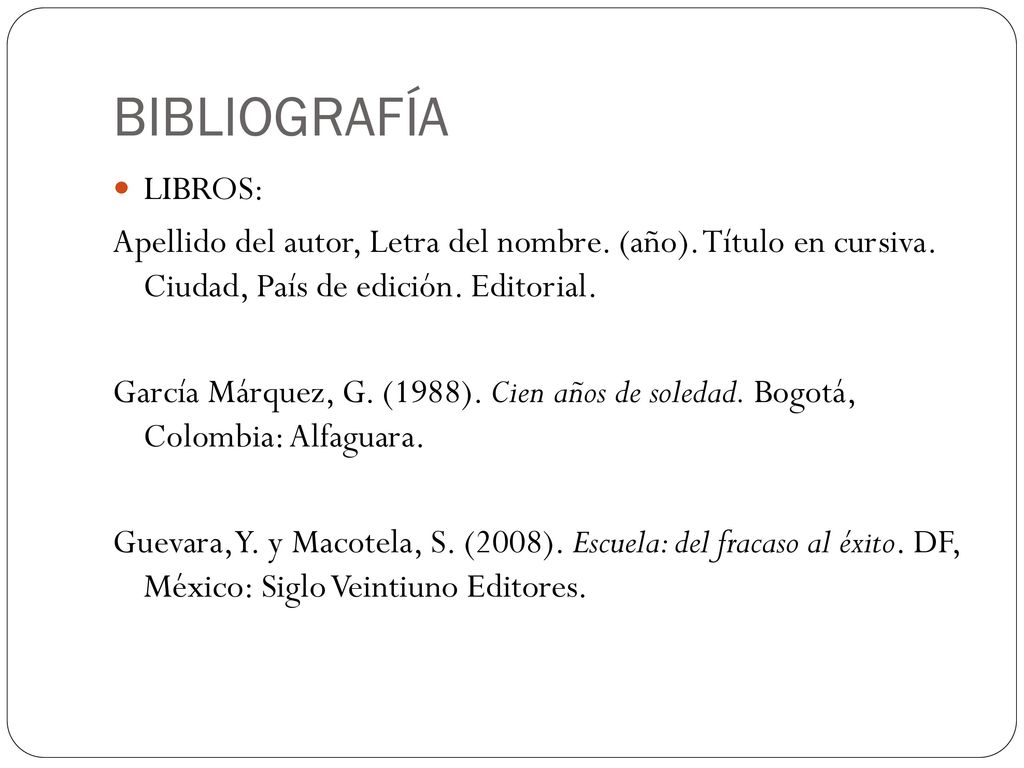 BIBLIOGRAFÍA

LIBROS:

Apellido del autor, Letra del nombre. (año). Título en cursiva. Ciudad, País de edición. Editorial.

García Márquez, G. (1988). Cien años de soledad. Bogotá, Colombia: Alfaguara.

Guevara, Y. y Macotela, S. (2008). Escuela: del fracaso al éxito. DF, México: Siglo Veintiuno Editores.